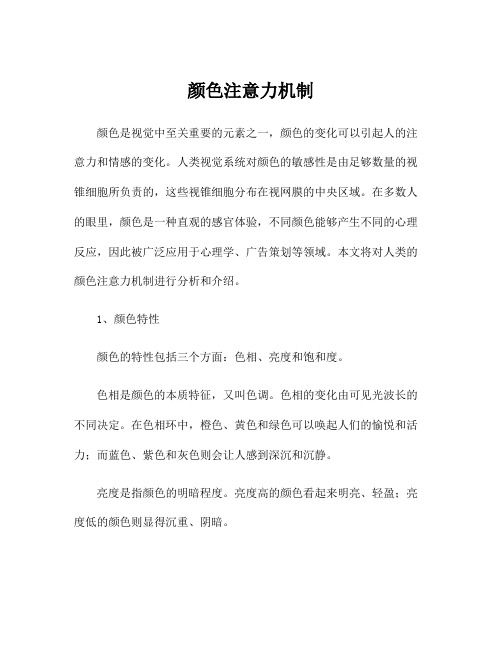 颜色注意力机制

颜色是视觉中至关重要的元素之一，颜色的变化可以引起人的注意力和情感的变化。人类视觉系统对颜色的敏感性是由足够数量的视锥细胞所负责的，这些视锥细胞分布在视网膜的中央区域。在多数人的眼里，颜色是一种直观的感官体验，不同颜色能够产生不同的心理反应，因此被广泛应用于心理学、广告策划等领域。本文将对人类的颜色注意力机制进行分析和介绍。

1、颜色特性

颜色的特性包括三个方面：色相、亮度和饱和度。

色相是颜色的本质特征，又叫色调。色相的变化由可见光波长的不同决定。在色相环中，橙色、黄色和绿色可以唤起人们的愉悦和活力；而蓝色、紫色和灰色则会让人感到深沉和沉静。

亮度是指颜色的明暗程度。亮度高的颜色看起来明亮、轻盈；亮度低的颜色则显得沉重、阴暗。